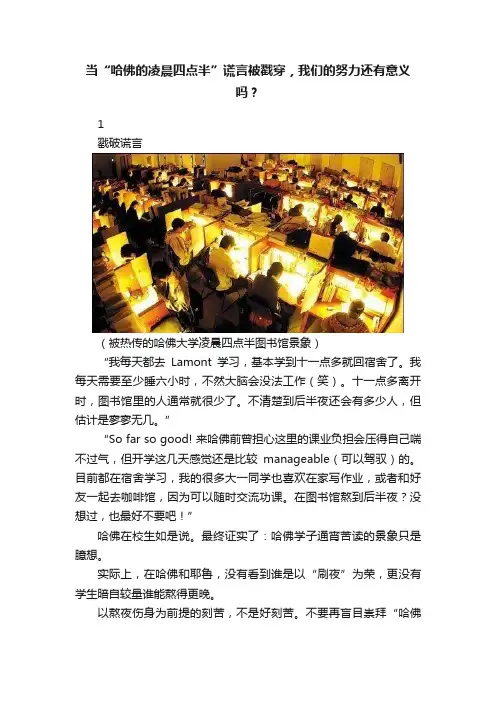 当“哈佛的凌晨四点半”谎言被戳穿，我们的努力还有意义吗？

1
戳破谎言

（被热传的哈佛大学凌晨四点半图书馆景象）

“我每天都去 Lamont 学习，基本学到十一点多就回宿舍了。我每天需要至少睡六小时，不然大脑会没法工作（笑）。十一点多离开时，图书馆里的人通常就很少了。不清楚到后半夜还会有多少人，但估计是寥寥无几。”

“So far so good! 来哈佛前曾担心这里的课业负担会压得自己喘不过气，但开学这几天感觉还是比较 manageable（可以驾驭）的。目前都在宿舍学习，我的很多大一同学也喜欢在家写作业，或者和好友一起去咖啡馆，因为可以随时交流功课。在图书馆熬到后半夜？没想过，也最好不要吧！”

哈佛在校生如是说。最终证实了：哈佛学子通宵苦读的景象只是臆想。

实际上，在哈佛和耶鲁，没有看到谁是以“刷夜”为荣，更没有学生暗自较量谁能熬得更晚。

以熬夜伤身为前提的刻苦，不是好刻苦。不要再盲目崇拜“哈佛